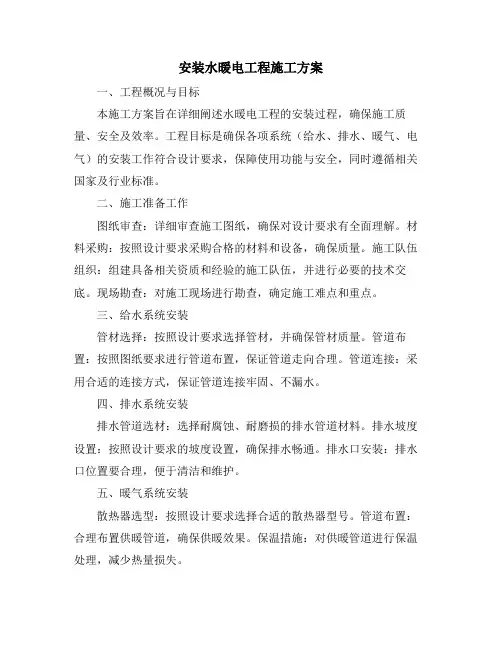 安装水暖电工程施工方案

一、工程概况与目标

本施工方案旨在详细阐述水暖电工程的安装过程，确保施工质量、安全及效率。工程目标是确保各项系统（给水、排水、暖气、电气）的安装工作符合设计要求，保障使用功能与安全，同时遵循相关国家及行业标准。

二、施工准备工作

图纸审查：详细审查施工图纸，确保对设计要求有全面理解。材料采购：按照设计要求采购合格的材料和设备，确保质量。施工队伍组织：组建具备相关资质和经验的施工队伍，并进行必要的技术交底。现场勘查：对施工现场进行勘查，确定施工难点和重点。

三、给水系统安装

管材选择：按照设计要求选择管材，并确保管材质量。管道布置：按照图纸要求进行管道布置，保证管道走向合理。管道连接：采用合适的连接方式，保证管道连接牢固、不漏水。

四、排水系统安装

排水管道选材：选择耐腐蚀、耐磨损的排水管道材料。排水坡度设置：按照设计要求的坡度设置，确保排水畅通。排水口安装：排水口位置要合理，便于清洁和维护。

五、暖气系统安装

散热器选型：按照设计要求选择合适的散热器型号。管道布置：合理布置供暖管道，确保供暖效果。保温措施：对供暖管道进行保温处理，减少热量损失。